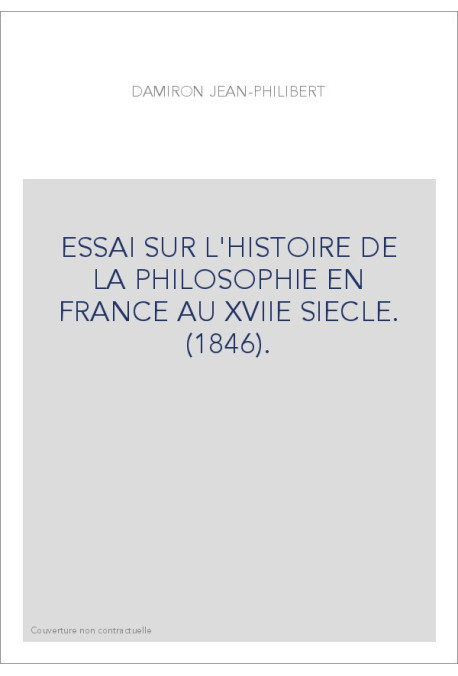 DAMIRON JEAN-PHILIBERT

ESSAI SUR L'HISTOIRE DE LA PHILOSOPHIE EN FRANCE AU XVIIE SIECLE. (1846).

Couverture non contractuelle